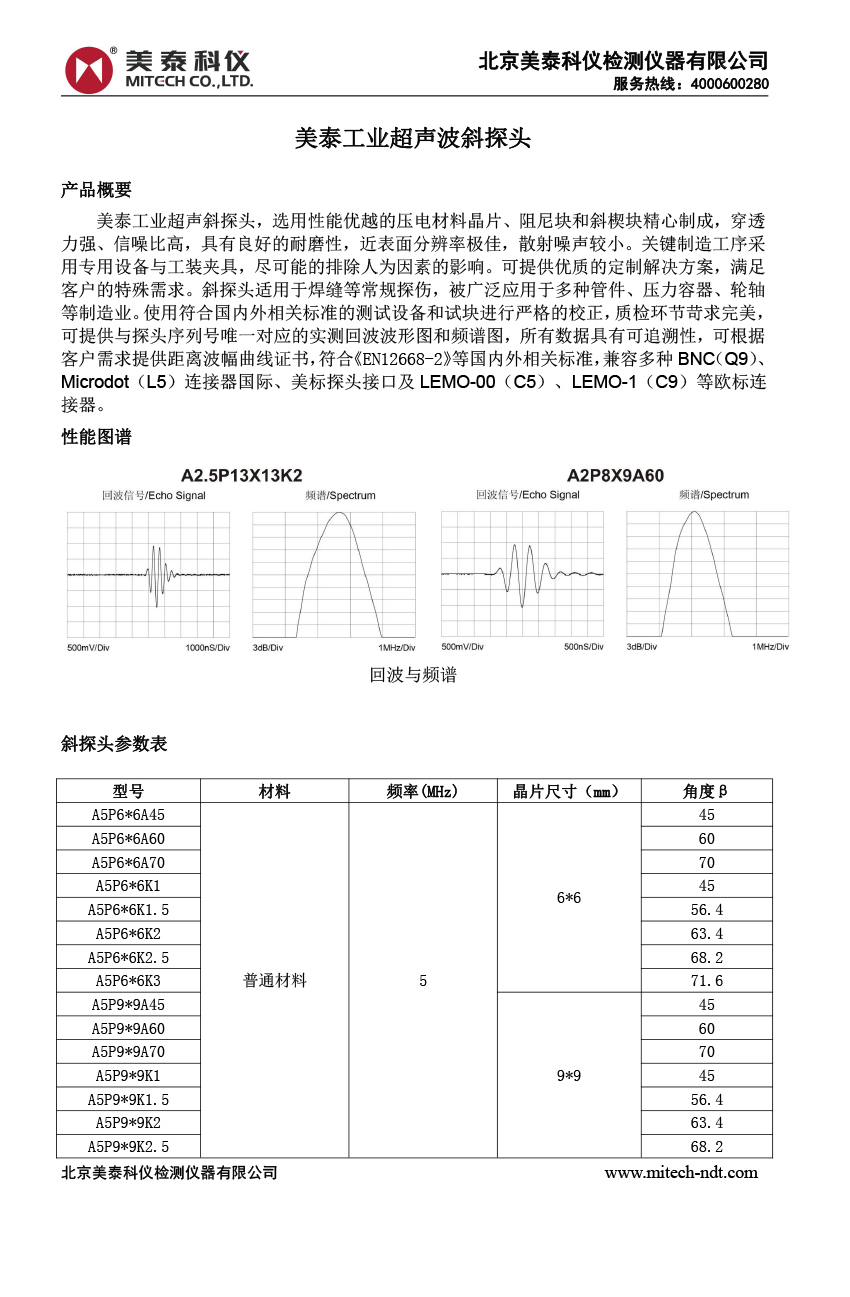 美泰科仪
MITECH CO.,LTD.

北京美泰科仪检测仪器有限公司
服务热线：4000600280

美泰工业超声波斜探头

产品概要

美泰工业超声斜探头，选用性能优越的压电材料晶片、阻尼块和斜楔块精心制成，穿透力强、信噪比高，具有良好的耐磨性，近表面分辨率极佳，散射噪声较小。关键制造工序采用专用设备与工装夹具，尽可能的排除人为因素的影响。可提供优质的定制解决方案，满足客户的特殊需求。斜探头适用于焊缝等常规探伤，被广泛应用于多种管件、压力容器、轮轴等制造业。使用符合国内外相关标准的测试设备和试块进行严格的校正，质检环节苛求完美，可提供与探头序列号唯一对应的实测回波波形图和频谱图，所有数据具有可追溯性，可根据客户需求提供距离波幅曲线证书，符合《EN12668-2》等国内外相关标准，兼容多种 BNC（Q9）、Microdot（L5）连接器国际、美标探头接口及 LEMO-00（C5）、LEMO-1（C9）等欧标连接器。

性能图谱

A2.5P13X13K2
回波信号/Echo Signal
500mV/Div 1000nS/Div
频谱/Spectrum
3dB/Div 1MHz/Div

A2P8X9A60
回波信号/Echo Signal
500mV/Div 500nS/Div
频谱/Spectrum
3dB/Div 1MHz/Div

回波与频谱

斜探头参数表

| 型号 | 材料 | 频率(MHz) | 晶片尺寸（mm） | 角度β |
|---|---|---|---|---|
| A5P6*6A45 | 普通材料 | 5 | 6*6 | 45 |
| A5P6*6A60 | | | | 60 |
| A5P6*6A70 | | | | 70 |
| A5P6*6K1 | | | | 45 |
| A5P6*6K1.5 | | | | 56.4 |
| A5P6*6K2 | | | | 63.4 |
| A5P6*6K2.5 | | | | 68.2 |
| A5P6*6K3 | | | | 71.6 |
| A5P9*9A45 | | | 9*9 | 45 |
| A5P9*9A60 | | | | 60 |
| A5P9*9A70 | | | | 70 |
| A5P9*9K1 | | | | 45 |
| A5P9*9K1.5 | | | | 56.4 |
| A5P9*9K2 | | | | 63.4 |
| A5P9*9K2.5 | | | | 68.2 |

北京美泰科仪检测仪器有限公司
www.mitech-ndt.com